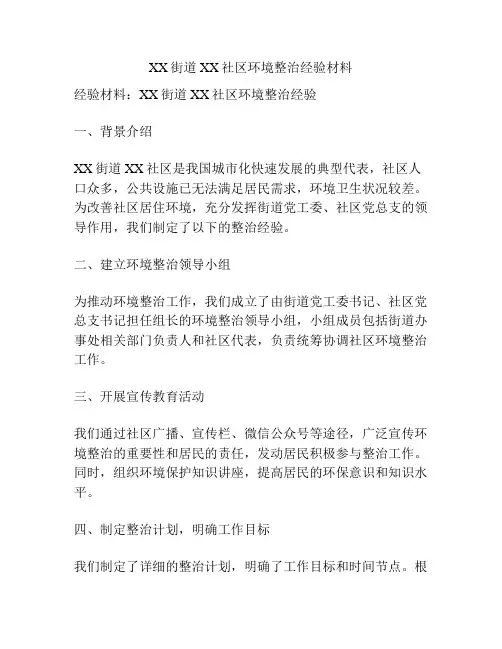 XX街道XX社区环境整治经验材料

经验材料：XX街道XX社区环境整治经验

一、背景介绍

XX街道XX社区是我国城市化快速发展的典型代表，社区人口众多，公共设施已无法满足居民需求，环境卫生状况较差。为改善社区居住环境，充分发挥街道党工委、社区党总支的领导作用，我们制定了以下的整治经验。

二、建立环境整治领导小组

为推动环境整治工作，我们成立了由街道党工委书记、社区党总支书记担任组长的环境整治领导小组，小组成员包括街道办事处相关部门负责人和社区代表，负责统筹协调社区环境整治工作。

三、开展宣传教育活动

我们通过社区广播、宣传栏、微信公众号等途径，广泛宣传环境整治的重要性和居民的责任，发动居民积极参与整治工作。同时，组织环境保护知识讲座，提高居民的环保意识和知识水平。

四、制定整治计划，明确工作目标

我们制定了详细的整治计划，明确了工作目标和时间节点。根